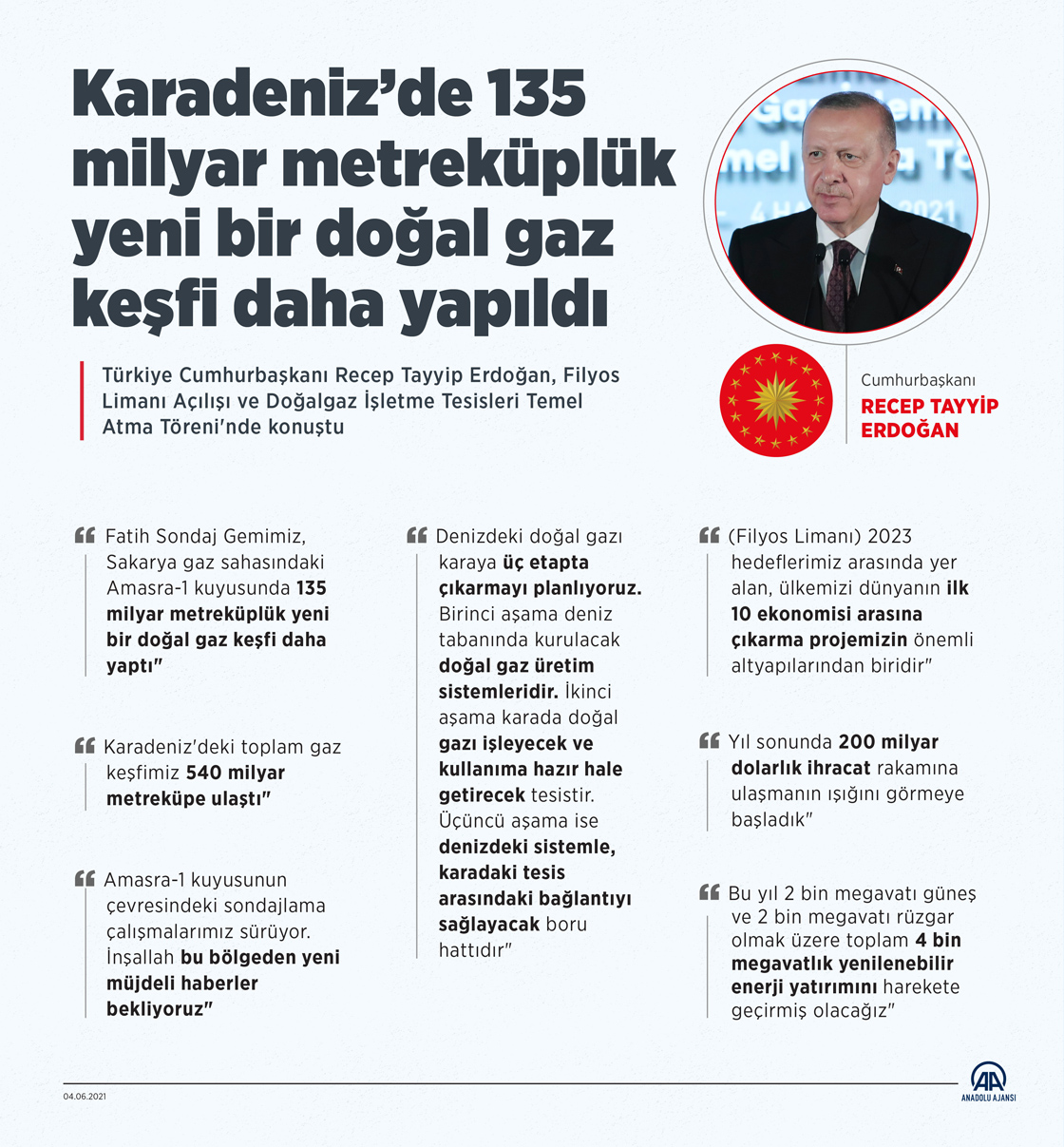 Karadeniz'de 135 milyar metreküplük yeni bir doğal gaz keşfi daha yapıldı

Türkiye Cumhurbaşkanı Recep Tayyip Erdoğan, Filyos Limanı Açılışı ve Doğalgaz İşletme Tesisleri Temel Atma Töreni'nde konuştu

Cumhurbaşkanı
RECEP TAYYİP ERDOĞAN

Fatih Sondaj Gemimiz, Sakarya gaz sahasındaki Amasra-1 kuyusunda 135 milyar metreküplük yeni bir doğal gaz keşfi daha yaptı"

Karadeniz'deki toplam gaz keşfimiz 540 milyar metreküpe ulaştı"

Amasra-1 kuyusunun çevresindeki sondajlama çalışmalarımız sürüyor. İnşallah bu bölgeden yeni müjdeli haberler bekliyoruz"

Denizdeki doğal gazı karaya üç etapta çıkarmayı planlıyoruz. Birinci aşama deniz tabanında kurulacak doğal gaz üretim sistemleridir. İkinci aşama karada doğal gazı işleyecek ve kullanıma hazır hale getirecek tesistir. Üçüncü aşama ise denizdeki sistemle, karadaki tesis arasındaki bağlantıyı sağlayacak boru hattıdır"

(Filyos Limanı) 2023 hedeflerimiz arasında yer alan, ülkemizi dünyanın ilk 10 ekonomisi arasına çıkarma projemizin önemli altyapılarından biridir"

Yıl sonunda 200 milyar dolarlık ihracat rakamına ulaşmanın ışığını görmeye başladık"

Bu yıl 2 bin megavatı güneş ve 2 bin megavatı rüzgar olmak üzere toplam 4 bin megavatlık yenilenebilir enerji yatırımını harekete geçirmiş olacağız"

04.06.2021

AA
ANADOLU AJANSI